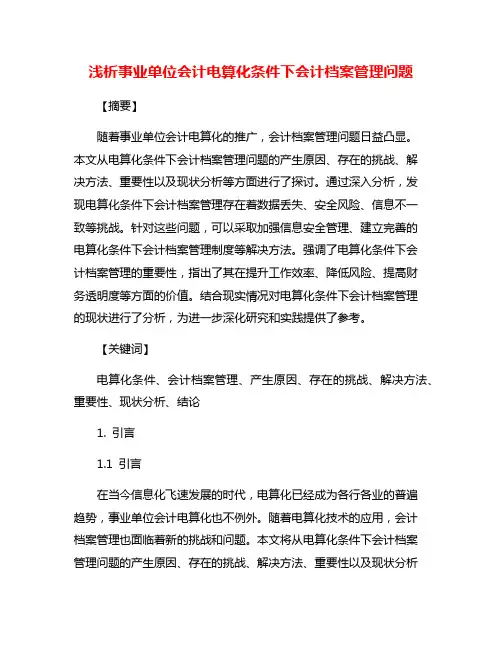 浅析事业单位会计电算化条件下会计档案管理问题

【摘要】

随着事业单位会计电算化的推广，会计档案管理问题日益凸显。本文从电算化条件下会计档案管理问题的产生原因、存在的挑战、解决方法、重要性以及现状分析等方面进行了探讨。通过深入分析，发现电算化条件下会计档案管理存在着数据丢失、安全风险、信息不一致等挑战。针对这些问题，可以采取加强信息安全管理、建立完善的电算化条件下会计档案管理制度等解决方法。强调了电算化条件下会计档案管理的重要性，指出了其在提升工作效率、降低风险、提高财务透明度等方面的价值。结合现实情况对电算化条件下会计档案管理的现状进行了分析，为进一步深化研究和实践提供了参考。

【关键词】

电算化条件、会计档案管理、产生原因、存在的挑战、解决方法、重要性、现状分析、结论

1. 引言

1.1 引言

在当今信息化飞速发展的时代，电算化已经成为各行各业的普遍趋势，事业单位会计电算化也不例外。随着电算化技术的应用，会计档案管理也面临着新的挑战和问题。本文将从电算化条件下会计档案管理问题的产生原因、存在的挑战、解决方法、重要性以及现状分析